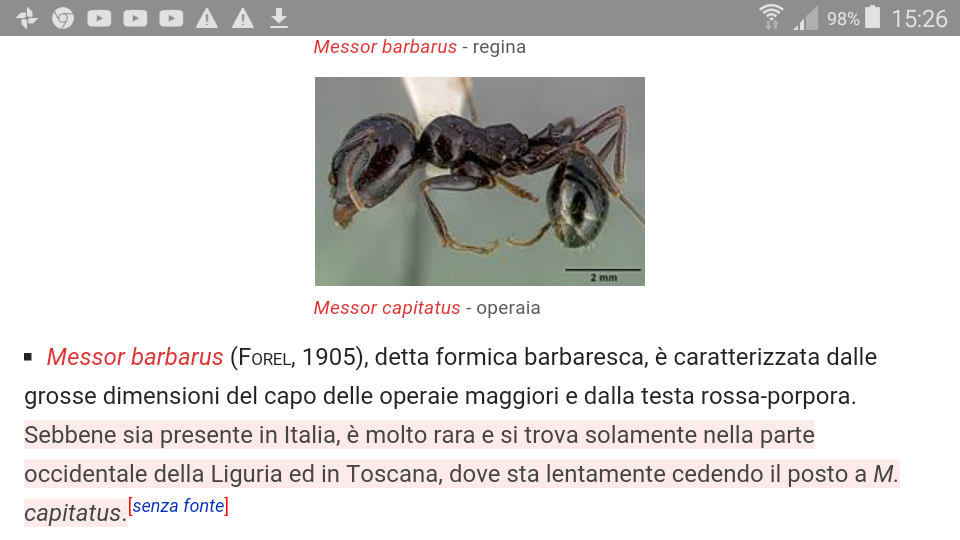 98% 15:26

Messor barbarus - regina

2 mm

Messor capitatus - operaia

▪ Messor barbarus (Forel, 1905), detta formica barbaresca, è caratterizzata dalle grosse dimensioni del capo delle operaie maggiori e dalla testa rossa-porpora. Sebbene sia presente in Italia, è molto rara e si trova solamente nella parte occidentale della Liguria ed in Toscana, dove sta lentamente cedendo il posto a M. capitatus.[senza fonte]